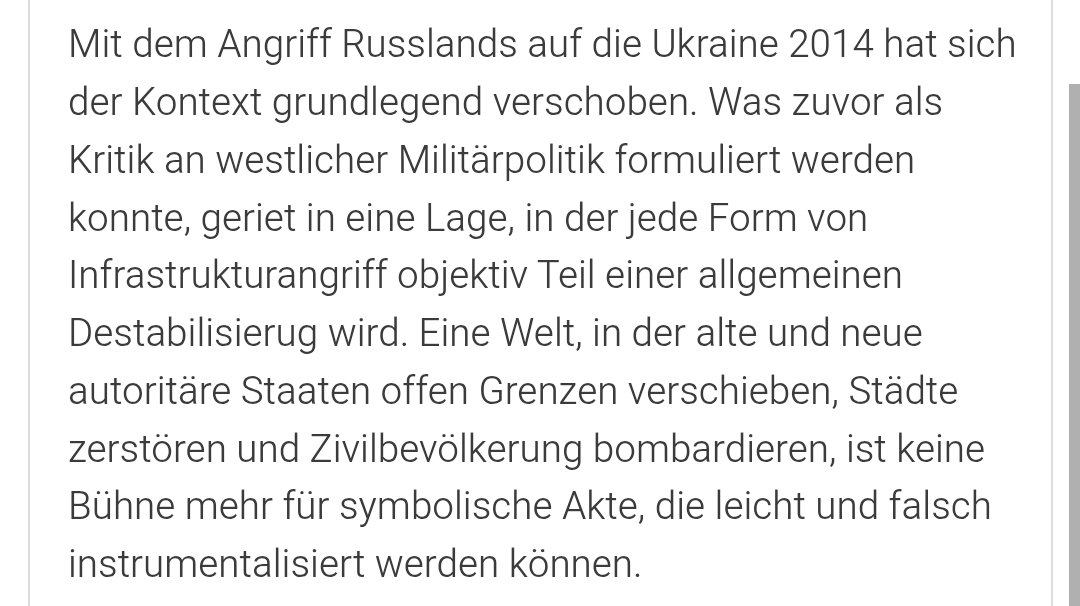 Mit dem Angriff Russlands auf die Ukraine 2014 hat sich der Kontext grundlegend verschoben. Was zuvor als Kritik an westlicher Militärpolitik formuliert werden konnte, geriet in eine Lage, in der jede Form von Infrastrukturangriff objektiv Teil einer allgemeinen Destabilisierug wird. Eine Welt, in der alte und neue autoritäre Staaten offen Grenzen verschieben, Städte zerstören und Zivilbevölkerung bombardieren, ist keine Bühne mehr für symbolische Akte, die leicht und falsch instrumentalisiert werden können.